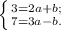 $\begin{cases} 3=2a+b; \\ 7=3a-b. \end{cases}$